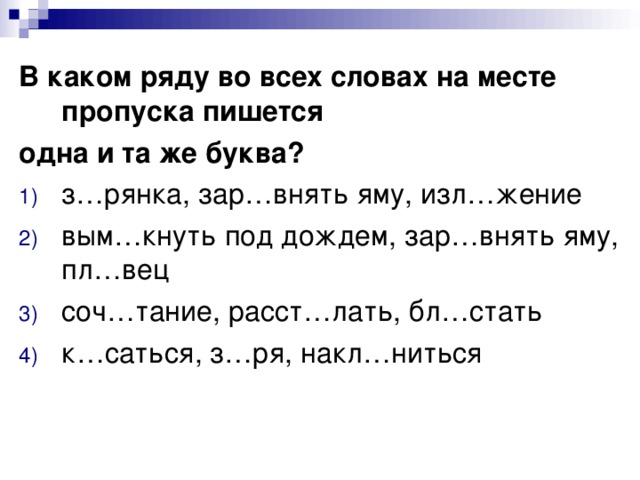 В каком ряду во всех словах на месте пропуска пишется

одна и та же буква?

1) з…рянка, зар…внять яму, изл…жение
2) вым…кнуть под дождем, зар…внять яму, пл…вец
3) соч…тание, расст…лать, бл…стать
4) к…саться, з…ря, накл…ниться